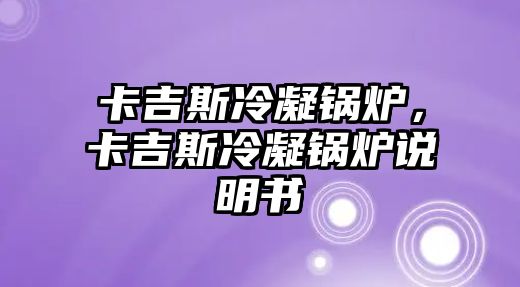 卡吉斯冷凝锅炉，卡吉斯冷凝锅炉说明书